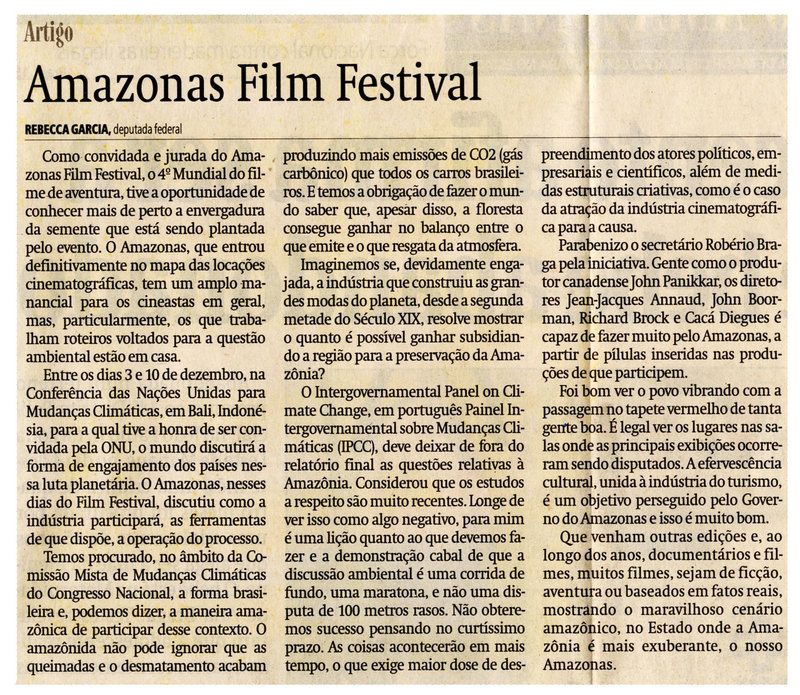 Artigo

Amazonas Film Festival

REBECCA GARCIA, deputada federal

Como convidada e jurada do Amazonas Film Festival, o 4º Mundial do filme de aventura, tive a oportunidade de conhecer mais de perto a envergadura da semente que está sendo plantada pelo evento. O Amazonas, que entrou definitivamente no mapa das locações cinematográficas, tem um amplo manancial para os cineastas em geral, mas, particularmente, os que trabalham roteiros voltados para a questão ambiental estão em casa.

Entre os dias 3 e 10 de dezembro, na Conferência das Nações Unidas para Mudanças Climáticas, em Bali, Indonésia, para a qual tive a honra de ser convidada pela ONU, o mundo discutirá a forma de engajamento dos países nessa luta planetária. O Amazonas, nesses dias do Film Festival, discutiu como a indústria participará, as ferramentas de que dispõe, a operação do processo.

Temos procurado, no âmbito da Comissão Mista de Mudanças Climáticas do Congresso Nacional, a forma brasileira e, podemos dizer, a maneira amazônica de participar desse contexto. O amazônida não pode ignorar que as queimadas e o desmatamento acabam produzindo mais emissões de CO2 (gás carbônico) que todos os carros brasileiros. E temos a obrigação de fazer o mundo saber que, apesar disso, a floresta consegue ganhar no balanço entre o que emite e o que resgata da atmosfera.

Imaginemos se, devidamente engajada, a indústria que construiu as grandes modas do planeta, desde a segunda metade do Século XIX, resolve mostrar o quanto é possível ganhar subsidiando a região para a preservação da Amazônia?

O Intergovernamental Panel on Climate Change, em português Painel Intergovernamental sobre Mudanças Climáticas (IPCC), deve deixar de fora do relatório final as questões relativas à Amazônia. Considerou que os estudos a respeito são muito recentes. Longe de ver isso como algo negativo, para mim é uma lição quanto ao que devemos fazer e a demonstração cabal de que a discussão ambiental é uma corrida de fundo, uma maratona, e não uma disputa de 100 metros rasos. Não obteremos sucesso pensando no curtíssimo prazo. As coisas acontecerão em mais tempo, o que exige maior dose de despreendimento dos atores políticos, empresariais e científicos, além de medidas estruturais criativas, como é o caso da atração da indústria cinematográfica para a causa.

Parabenizo o secretário Robério Braga pela iniciativa. Gente como o produtor canadense John Panikkar, os diretores Jean-Jacques Annaud, John Boorman, Richard Brock e Cacá Diegues é capaz de fazer muito pelo Amazonas, a partir de pílulas inseridas nas produções de que participem.

Foi bom ver o povo vibrando com a passagem no tapete vermelho de tanta gente boa. É legal ver os lugares nas salas onde as principais exibições ocorreram sendo disputados. A efervescência cultural, unida à indústria do turismo, é um objetivo perseguido pelo Governo do Amazonas e isso é muito bom.

Que venham outras edições e, ao longo dos anos, documentários e filmes, muitos filmes, sejam de ficção, aventura ou baseados em fatos reais, mostrando o maravilhoso cenário amazônico, no Estado onde a Amazônia é mais exuberante, o nosso Amazonas.